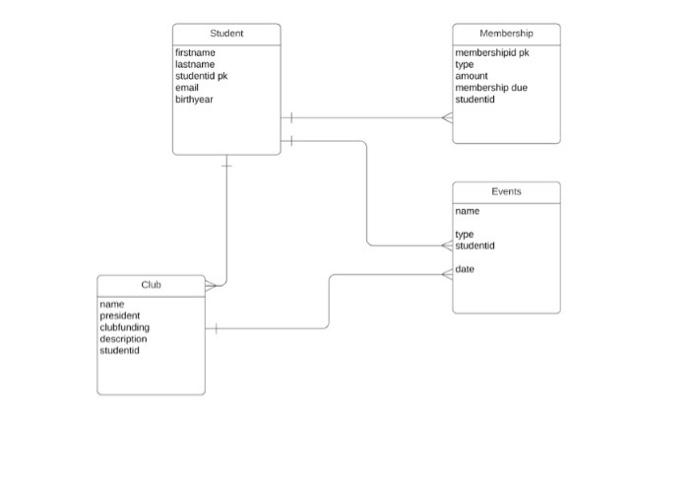 Student
firstname
lastname
studentid pk
email
birthyear

Membership
membershipid pk
type
amount
membership due
studentid

Events
name

type
studentid

date

Club
name
president
clubfunding
description
studentid